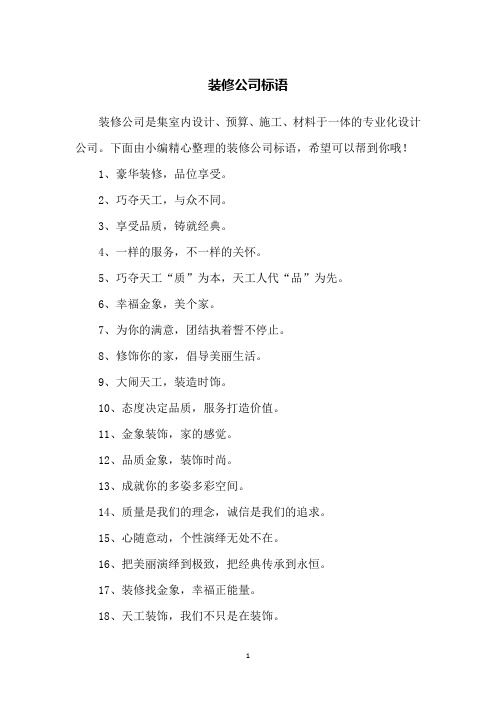 装修公司标语

装修公司是集室内设计、预算、施工、材料于一体的专业化设计公司。下面由小编精心整理的装修公司标语，希望可以帮到你哦！

1、豪华装修，品位享受。

2、巧夺天工，与众不同。

3、享受品质，铸就经典。

4、一样的服务，不一样的关怀。

5、巧夺天工“质”为本，天工人代“品”为先。

6、幸福金象，美个家。

7、为你的满意，团结执着誓不停止。

8、修饰你的家，倡导美丽生活。

9、大闹天工，装造时饰。

10、态度决定品质，服务打造价值。

11、金象装饰，家的感觉。

12、品质金象，装饰时尚。

13、成就你的多姿多彩空间。

14、质量是我们的理念，诚信是我们的追求。

15、心随意动，个性演绎无处不在。

16、把美丽演绎到极致，把经典传承到永恒。

17、装修找金象，幸福正能量。

18、天工装饰，我们不只是在装饰。

1